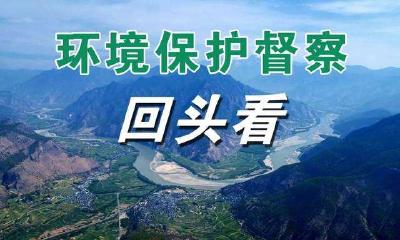 环境保护督察

回头看